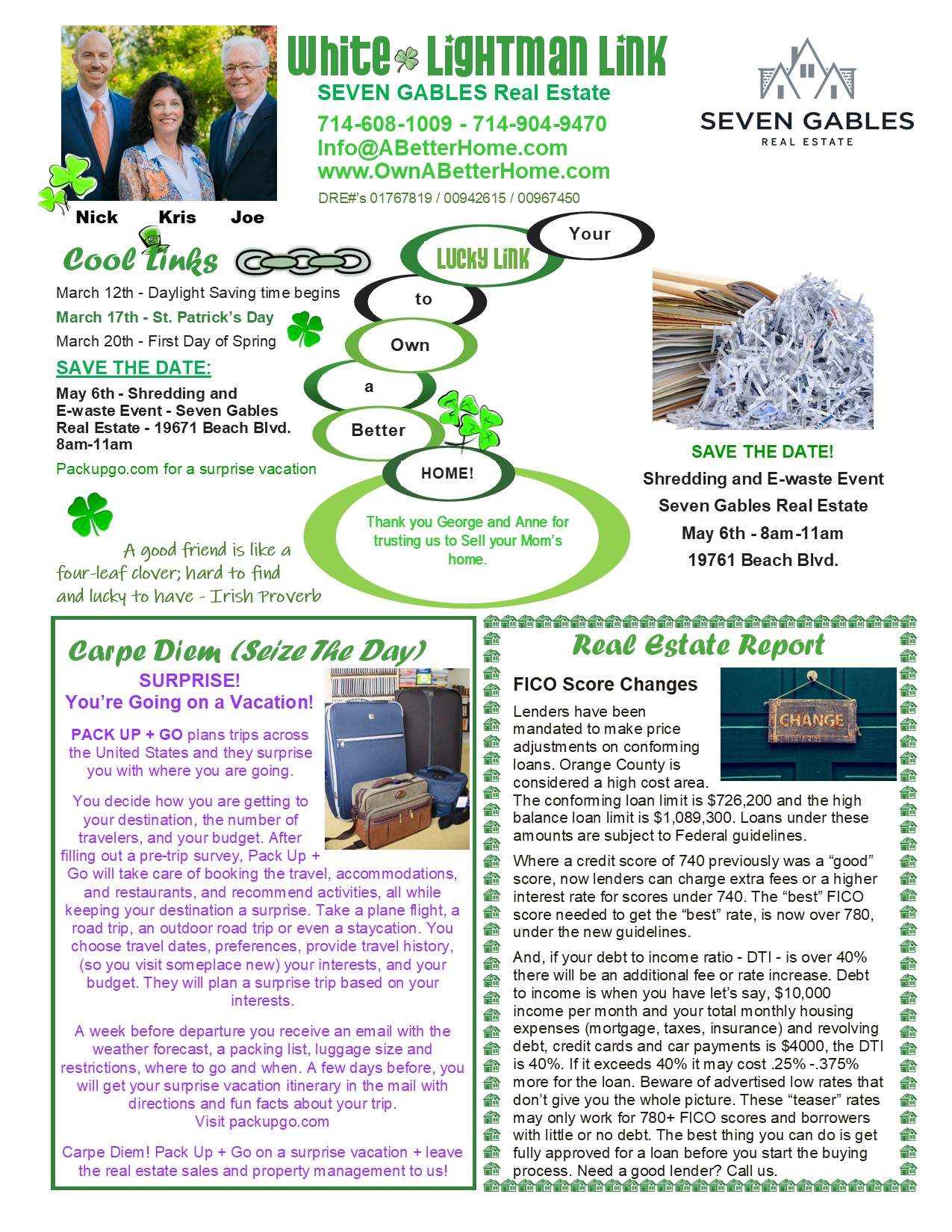 White Lightman Link
SEVEN GABLES Real Estate
714-608-1009 - 714-904-9470
Info@ABetterHome.com
www.OwnABetterHome.com
DRE#'s 01767819 / 00942615 / 00967450

SEVEN GABLES
REAL ESTATE

Nick Kris Joe

Cool Links

March 12th - Daylight Saving time begins
March 17th - St. Patrick's Day
March 20th - First Day of Spring

SAVE THE DATE:
May 6th - Shredding and E-waste Event - Seven Gables Real Estate - 19671 Beach Blvd. 8am-11am

Packupgo.com for a surprise vacation

A good friend is like a four-leaf clover; hard to find and lucky to have - Irish Proverb

Your
Lucky Link
to
Own
a
Better
HOME!

Thank you George and Anne for trusting us to Sell your Mom's home.

SAVE THE DATE!
Shredding and E-waste Event
Seven Gables Real Estate
May 6th - 8am-11am
19761 Beach Blvd.

Carpe Diem (Seize The Day)
SURPRISE!
You're Going on a Vacation!

PACK UP + GO plans trips across the United States and they surprise you with where you are going.

You decide how you are getting to your destination, the number of travelers, and your budget. After filling out a pre-trip survey, Pack Up + Go will take care of booking the travel, accommodations, and restaurants, and recommend activities, all while keeping your destination a surprise. Take a plane flight, a road trip, an outdoor road trip or even a staycation. You choose travel dates, preferences, provide travel history, (so you visit someplace new) your interests, and your budget. They will plan a surprise trip based on your interests.

A week before departure you receive an email with the weather forecast, a packing list, luggage size and restrictions, where to go and when. A few days before, you will get your surprise vacation itinerary in the mail with directions and fun facts about your trip.
Visit packupgo.com

Carpe Diem! Pack Up + Go on a surprise vacation + leave the real estate sales and property management to us!

Real Estate Report

FICO Score Changes

CHANGE

Lenders have been mandated to make price adjustments on conforming loans. Orange County is considered a high cost area. The conforming loan limit is $726,200 and the high balance loan limit is $1,089,300. Loans under these amounts are subject to Federal guidelines.

Where a credit score of 740 previously was a "good" score, now lenders can charge extra fees or a higher interest rate for scores under 740. The "best" FICO score needed to get the "best" rate, is now over 780, under the new guidelines.

And, if your debt to income ratio - DTI - is over 40% there will be an additional fee or rate increase. Debt to income is when you have let's say, $10,000 income per month and your total monthly housing expenses (mortgage, taxes, insurance) and revolving debt, credit cards and car payments is $4000, the DTI is 40%. If it exceeds 40% it may cost .25% -.375% more for the loan. Beware of advertised low rates that don't give you the whole picture. These "teaser" rates may only work for 780+ FICO scores and borrowers with little or no debt. The best thing you can do is get fully approved for a loan before you start the buying process. Need a good lender? Call us.